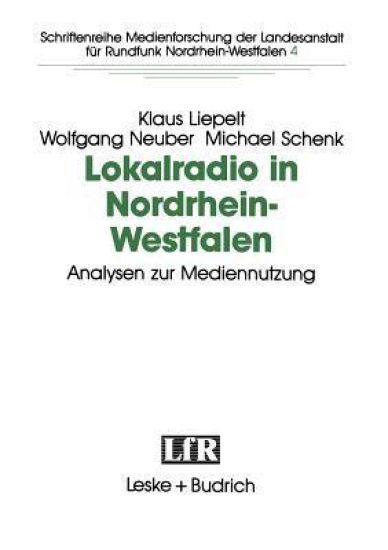 Schriftenreihe Medienforschung der Landesanstalt für Rundfunk Nordrhein-Westfalen 4

Klaus Liepelt
Wolfgang Neuber Michael Schenk

Lokalradio in Nordrhein-Westfalen

Analysen zur Mediennutzung

LfR

Leske + Budrich